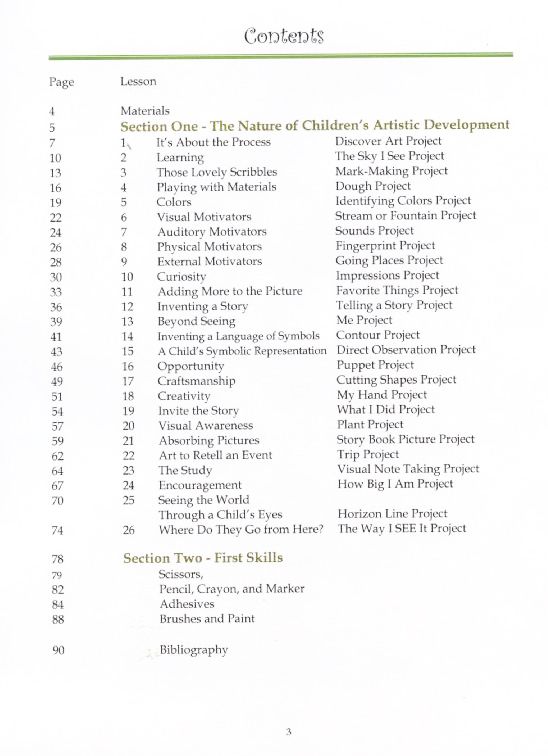 Contents

| Page | Lesson | | |
|---|---|---|---|
| 4 | Materials | | |
| 5 | Section One - The Nature of Children's Artistic Development | | |
| 7 | 1 | It's About the Process | Discover Art Project |
| 10 | 2 | Learning | The Sky I See Project |
| 13 | 3 | Those Lovely Scribbles | Mark-Making Project |
| 16 | 4 | Playing with Materials | Dough Project |
| 19 | 5 | Colors | Identifying Colors Project |
| 22 | 6 | Visual Motivators | Stream or Fountain Project |
| 24 | 7 | Auditory Motivators | Sounds Project |
| 26 | 8 | Physical Motivators | Fingerprint Project |
| 28 | 9 | External Motivators | Going Places Project |
| 30 | 10 | Curiosity | Impressions Project |
| 33 | 11 | Adding More to the Picture | Favorite Things Project |
| 36 | 12 | Inventing a Story | Telling a Story Project |
| 39 | 13 | Beyond Seeing | Me Project |
| 41 | 14 | Inventing a Language of Symbols | Contour Project |
| 43 | 15 | A Child's Symbolic Representation | Direct Observation Project |
| 46 | 16 | Opportunity | Puppet Project |
| 49 | 17 | Craftsmanship | Cutting Shapes Project |
| 51 | 18 | Creativity | My Hand Project |
| 54 | 19 | Invite the Story | What I Did Project |
| 57 | 20 | Visual Awareness | Plant Project |
| 59 | 21 | Absorbing Pictures | Story Book Picture Project |
| 62 | 22 | Art to Retell an Event | Trip Project |
| 64 | 23 | The Study | Visual Note Taking Project |
| 67 | 24 | Encouragement | How Big I Am Project |
| 70 | 25 | Seeing the World Through a Child's Eyes | Horizon Line Project |
| 74 | 26 | Where Do They Go from Here? | The Way I SEE It Project |
| 78 | Section Two - First Skills | | |
| 79 | | Scissors, | |
| 82 | | Pencil, Crayon, and Marker | |
| 84 | | Adhesives | |
| 88 | | Brushes and Paint | |
| 90 | | Bibliography | |

3